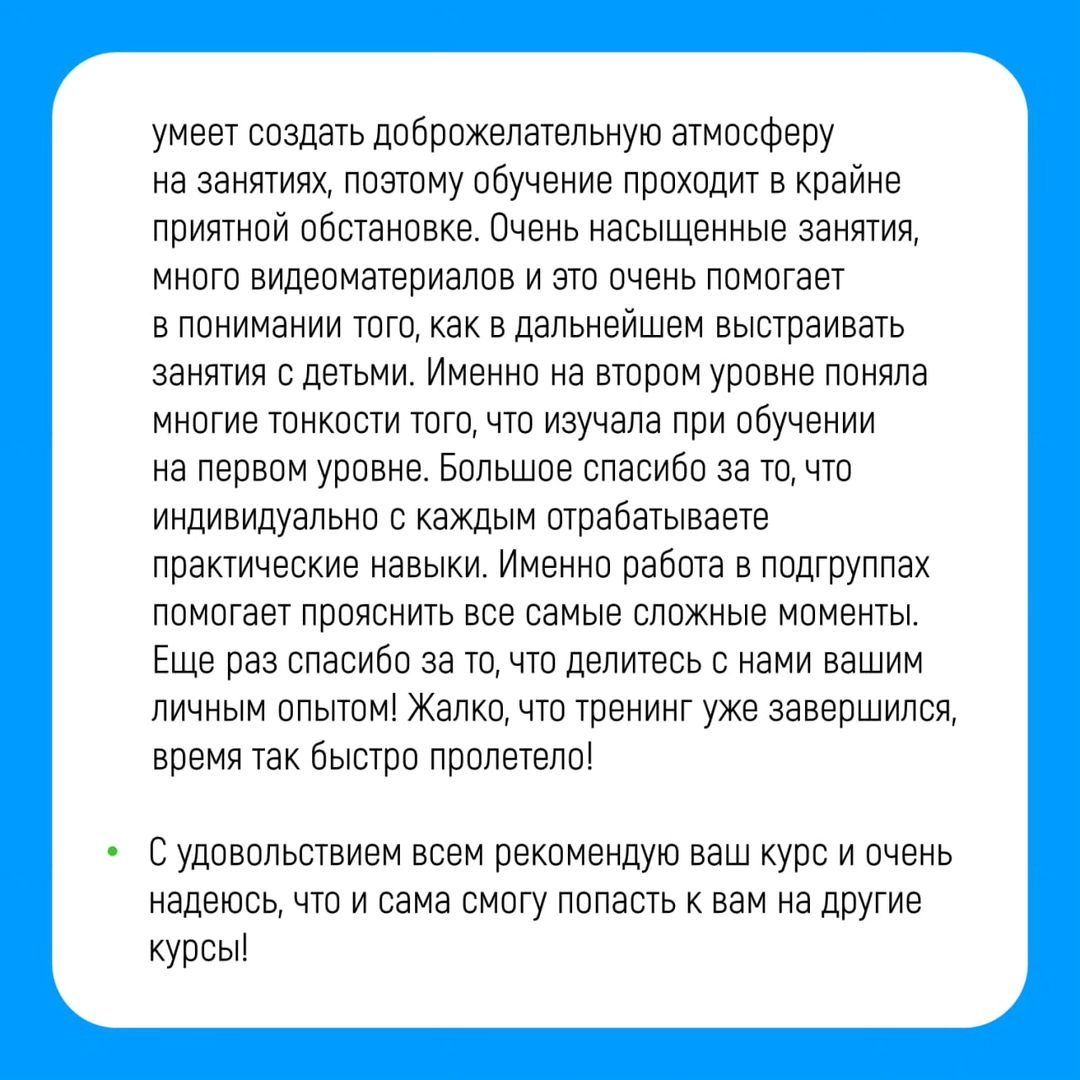 умеет создать доброжелательную атмосферу на занятиях, поэтому обучение проходит в крайне приятной обстановке. Очень насыщенные занятия, много видеоматериалов и это очень помогает в понимании того, как в дальнейшем выстраивать занятия с детьми. Именно на втором уровне поняла многие тонкости того, что изучала при обучении на первом уровне. Большое спасибо за то, что индивидуально с каждым отрабатываете практические навыки. Именно работа в подгруппах помогает прояснить все самые сложные моменты. Еще раз спасибо за то, что делитесь с нами вашим личным опытом! Жалко, что тренинг уже завершился, время так быстро пролетело!

• С удовольствием всем рекомендую ваш курс и очень надеюсь, что и сама смогу попасть к вам на другие курсы!